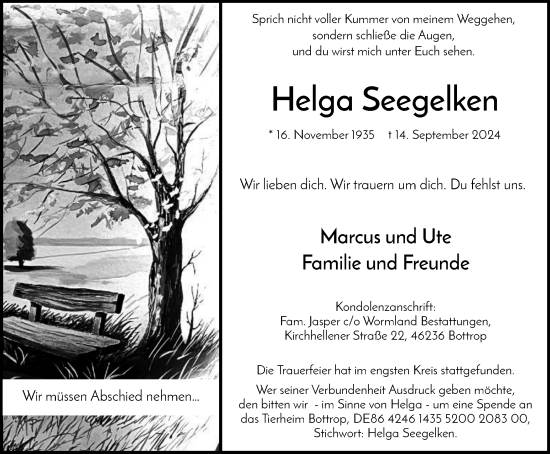 Wir müssen Abschied nehmen...

Sprich nicht voller Kummer von meinem Weggehen, sondern schließe die Augen, und du wirst mich unter Euch sehen.

Helga Seegelken

* 16. November 1935 † 14. September 2024

Wir lieben dich. Wir trauern um dich. Du fehlst uns.

Marcus und Ute
Familie und Freunde

Kondolenzanschrift:
Fam. Jasper c/o Wormland Bestattungen,
Kirchhellener Straße 22, 46236 Bottrop

Die Trauerfeier hat im engsten Kreis stattgefunden.

Wer seiner Verbundenheit Ausdruck geben möchte, den bitten wir - im Sinne von Helga - um eine Spende an das Tierheim Bottrop, DE86 4246 1435 5200 2083 00, Stichwort: Helga Seegelken.